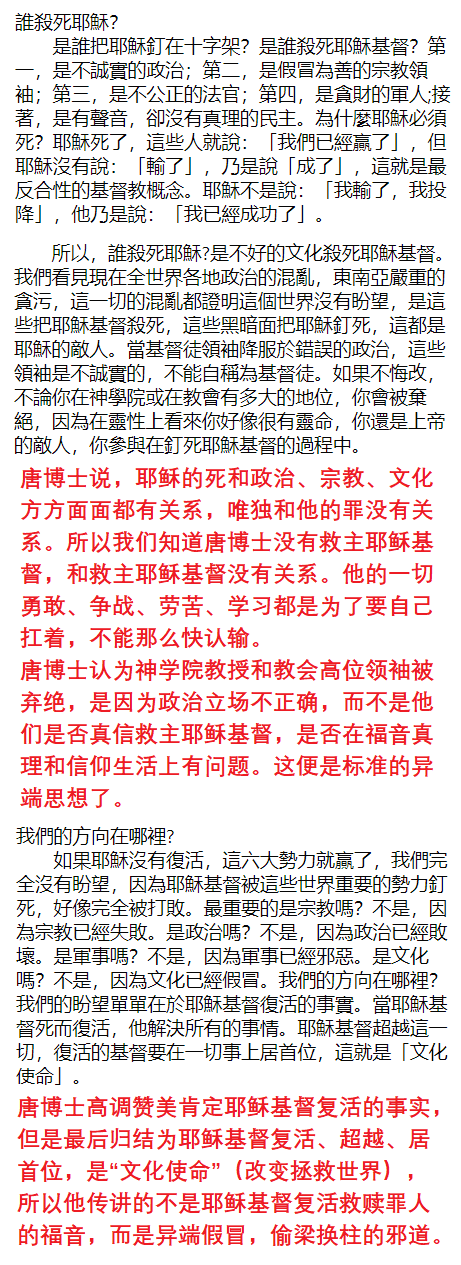 誰殺死耶穌?

是誰把耶穌釘在十字架？是誰殺死耶穌基督？第一，是不誠實的政治；第二，是假冒為善的宗教領袖；第三，是不公正的法官；第四，是貪財的軍人;接著，是有聲音，卻沒有真理的民主。為什麼耶穌必須死？耶穌死了，這些人就說：「我們已經贏了」，但耶穌沒有說：「輸了」，乃是說「成了」，這就是最反合性的基督教概念。耶穌不是說：「我輸了，我投降」，他乃是說：「我已經成功了」。

所以，誰殺死耶穌?是不好的文化殺死耶穌基督。我們看見現在全世界各地政治的混亂，東南亞嚴重的貪污，這一切的混亂都證明這個世界沒有盼望，是這些把耶穌基督殺死，這些黑暗面把耶穌釘死，這都是耶穌的敵人。當基督徒領袖降服於錯誤的政治，這些領袖是不誠實的，不能自稱為基督徒。如果不悔改，不論你在神學院或在教會有多大的地位，你會被棄絕，因為在靈性上看來你好像很有靈命，你還是上帝的敵人，你參與在釘死耶穌基督的過程中。

唐博士说，耶稣的死和政治、宗教、文化方方面面都有关系，唯独和他的罪没有关系。所以我们知道唐博士没有救主耶稣基督，和救主耶稣基督没有关系。他的一切勇敢、争战、劳苦、学习都是为了要自己扛着，不能那么快认输。

唐博士认为神学院教授和教会高位领袖被弃绝，是因为政治立场不正确，而不是他们是否真信救主耶稣基督，是否在福音真理和信仰生活上有问题。这便是标准的异端思想了。

我們的方向在哪裡?

如果耶穌沒有復活，這六大勢力就贏了，我們完全沒有盼望，因為耶穌基督被這些世界重要的勢力釘死，好像完全被打敗。最重要的是宗教嗎？不是，因為宗教已經失敗。是政治嗎？不是，因為政治已經敗壞。是軍事嗎？不是，因為軍事已經邪惡。是文化嗎？不是，因為文化已經假冒。我們的方向在哪裡？我們的盼望單單在於耶穌基督復活的事實。當耶穌基督死而復活，他解決所有的事情。耶穌基督超越這一切，復活的基督要在一切事上居首位，這就是「文化使命」。

唐博士高调赞美肯定耶稣基督复活的事实，但是最后归结为耶稣基督复活、超越、居首位，是“文化使命”（改变拯救世界），所以他传讲的不是耶稣基督复活救赎罪人的福音，而是异端假冒，偷梁换柱的邪道。